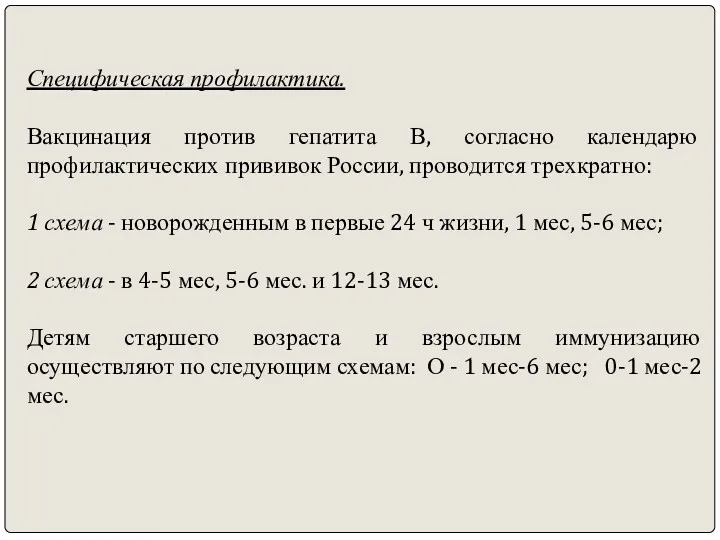 Специфическая профилактика.

Вакцинация против гепатита В, согласно календарю профилактических прививок России, проводится трехкратно:

1 схема - новорожденным в первые 24 ч жизни, 1 мес, 5-6 мес;

2 схема - в 4-5 мес, 5-6 мес. и 12-13 мес.

Детям старшего возраста и взрослым иммунизацию осуществляют по следующим схемам: О - 1 мес-6 мес; 0-1 мес-2 мес.